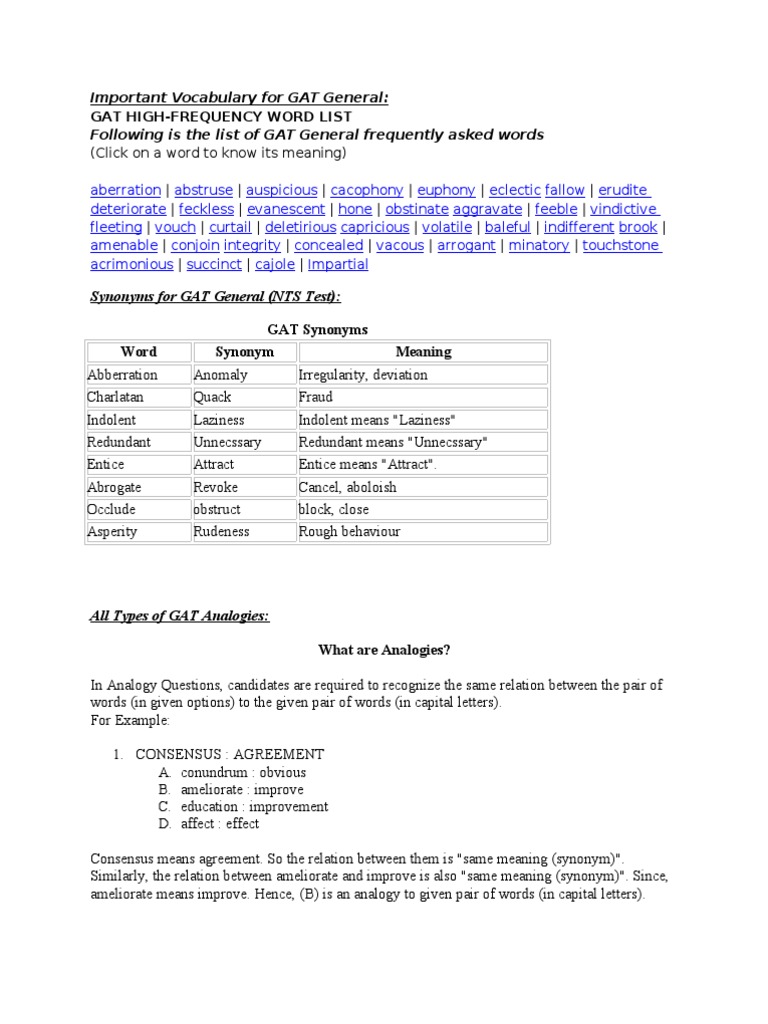 Important Vocabulary for GAT General:
GAT HIGH-FREQUENCY WORD LIST
Following is the list of GAT General frequently asked words
(Click on a word to know its meaning)

aberration | abstruse | auspicious | cacophony | euphony | eclectic fallow | erudite deteriorate | feckless | evanescent | hone | obstinate aggravate | feeble | vindictive fleeting | vouch | curtail | deletirious capricious | volatile | baleful | indifferent brook | amenable | conjoin integrity | concealed | vacous | arrogant | minatory | touchstone acrimonious | succinct | cajole | Impartial

Synonyms for GAT General (NTS Test):

GAT Synonyms

| Word | Synonym | Meaning |
|---|---|---|
| Abberration | Anomaly | Irregularity, deviation |
| Charlatan | Quack | Fraud |
| Indolent | Laziness | Indolent means "Laziness" |
| Redundant | Unnecssary | Redundant means "Unnecssary" |
| Entice | Attract | Entice means "Attract". |
| Abrogate | Revoke | Cancel, aboloish |
| Occlude | obstruct | block, close |
| Asperity | Rudeness | Rough behaviour |

All Types of GAT Analogies:

What are Analogies?

In Analogy Questions, candidates are required to recognize the same relation between the pair of words (in given options) to the given pair of words (in capital letters).
For Example:

1. CONSENSUS : AGREEMENT
A. conundrum : obvious
B. ameliorate : improve
C. education : improvement
D. affect : effect

Consensus means agreement. So the relation between them is "same meaning (synonym)". Similarly, the relation between ameliorate and improve is also "same meaning (synonym)". Since, ameliorate means improve. Hence, (B) is an analogy to given pair of words (in capital letters).